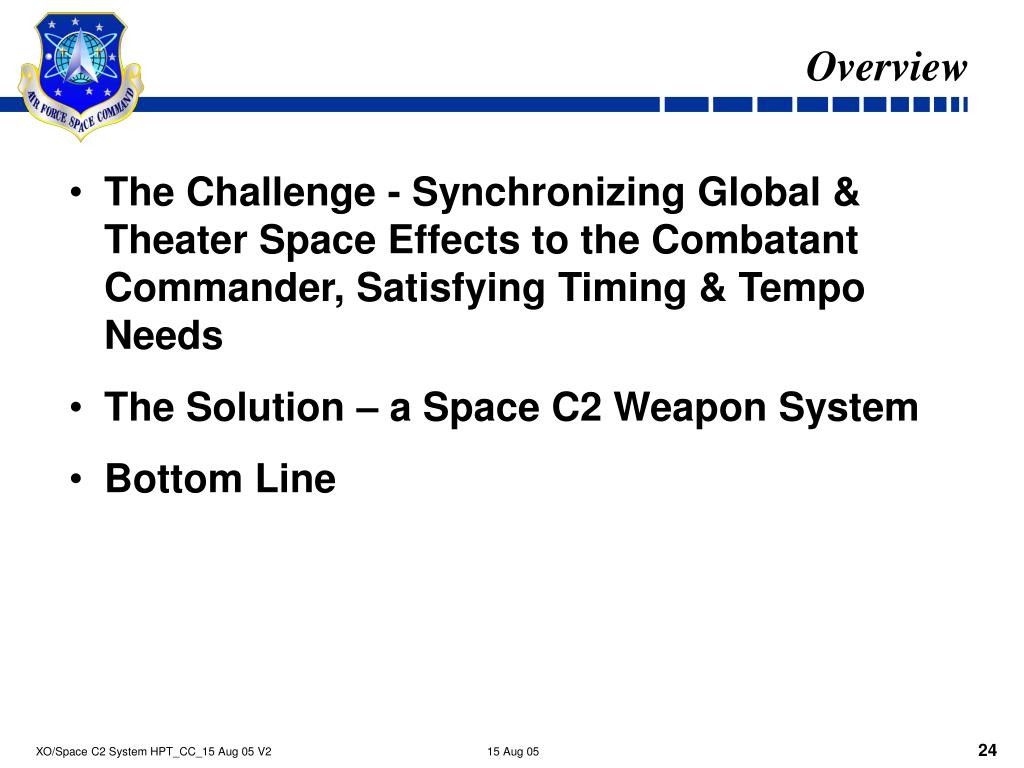 AIR FORCE SPACE COMMAND

Overview

• The Challenge - Synchronizing Global & Theater Space Effects to the Combatant Commander, Satisfying Timing & Tempo Needs
• The Solution – a Space C2 Weapon System
• Bottom Line

XO/Space C2 System HPT_CC_15 Aug 05 V2
15 Aug 05
24